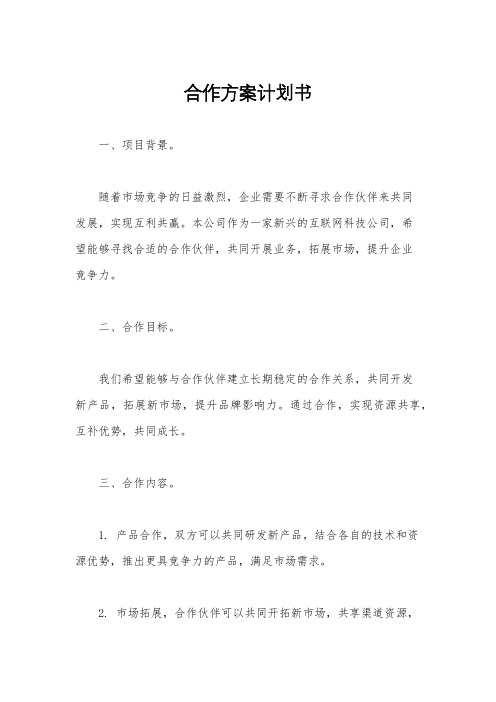 合作方案计划书

一、项目背景。

随着市场竞争的日益激烈，企业需要不断寻求合作伙伴来共同发展，实现互利共赢。本公司作为一家新兴的互联网科技公司，希望能够寻找合适的合作伙伴，共同开展业务，拓展市场，提升企业竞争力。

二、合作目标。

我们希望能够与合作伙伴建立长期稳定的合作关系，共同开发新产品，拓展新市场，提升品牌影响力。通过合作，实现资源共享，互补优势，共同成长。

三、合作内容。

1. 产品合作，双方可以共同研发新产品，结合各自的技术和资源优势，推出更具竞争力的产品，满足市场需求。

2. 市场拓展，合作伙伴可以共同开拓新市场，共享渠道资源，